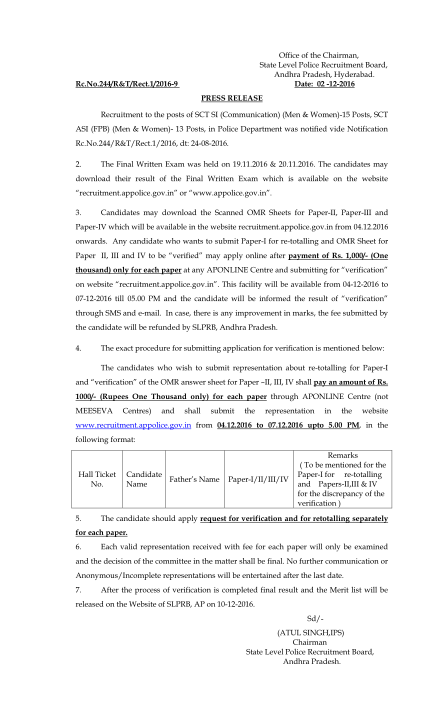 Office of the Chairman,
State Level Police Recruitment Board,
Andhra Pradesh, Hyderabad.

Rc.No.244/R&T/Rect.1/2016-9 Date: 02 -12-2016

PRESS RELEASE

Recruitment to the posts of SCT SI (Communication) (Men & Women)-15 Posts, SCT ASI (FPB) (Men & Women)- 13 Posts, in Police Department was notified vide Notification Rc.No.244/R&T/Rect.1/2016, dt: 24-08-2016.

2. The Final Written Exam was held on 19.11.2016 & 20.11.2016. The candidates may download their result of the Final Written Exam which is available on the website "recruitment.appolice.gov.in" or "www.appolice.gov.in".

3. Candidates may download the Scanned OMR Sheets for Paper-II, Paper-III and Paper-IV which will be available in the website recruitment.appolice.gov.in from 04.12.2016 onwards. Any candidate who wants to submit Paper-I for re-totalling and OMR Sheet for Paper II, III and IV to be "verified" may apply online after payment of Rs. 1,000/- (One thousand) only for each paper at any APONLINE Centre and submitting for "verification" on website "recruitment.appolice.gov.in". This facility will be available from 04-12-2016 to 07-12-2016 till 05.00 PM and the candidate will be informed the result of "verification" through SMS and e-mail. In case, there is any improvement in marks, the fee submitted by the candidate will be refunded by SLPRB, Andhra Pradesh.

4. The exact procedure for submitting application for verification is mentioned below:

The candidates who wish to submit representation about re-totalling for Paper-I and "verification" of the OMR answer sheet for Paper –II, III, IV shall pay an amount of Rs. 1000/- (Rupees One Thousand only) for each paper through APONLINE Centre (not MEESEVA Centres) and shall submit the representation in the website www.recruitment.appolice.gov.in from 04.12.2016 to 07.12.2016 upto 5.00 PM, in the following format:

| Hall Ticket No. | Candidate Name | Father's Name | Paper-I/II/III/IV | Remarks ( To be mentioned for the Paper-I for re-totalling and Papers-II,III & IV for the discrepancy of the verification ) |
|---|---|---|---|---|

5. The candidate should apply request for verification and for retotalling separately for each paper.

6. Each valid representation received with fee for each paper will only be examined and the decision of the committee in the matter shall be final. No further communication or Anonymous/Incomplete representations will be entertained after the last date.

7. After the process of verification is completed final result and the Merit list will be released on the Website of SLPRB, AP on 10-12-2016.

Sd/-
(ATUL SINGH,IPS)
Chairman
State Level Police Recruitment Board,
Andhra Pradesh.